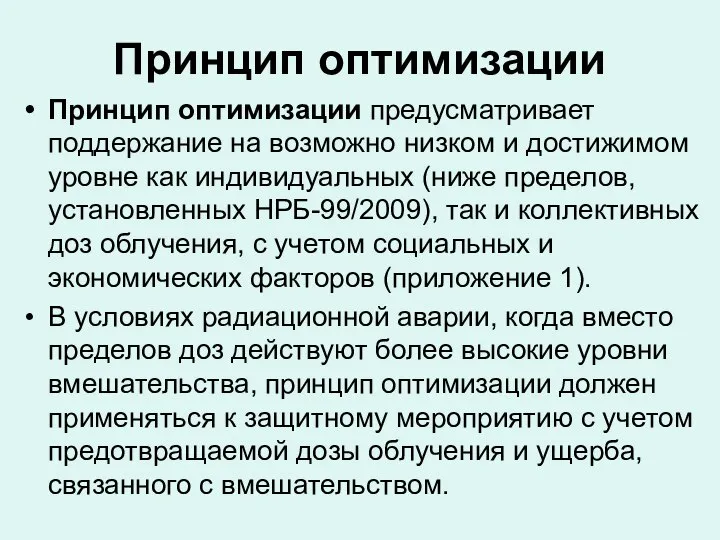 Принцип оптимизации

• Принцип оптимизации предусматривает поддержание на возможно низком и достижимом уровне как индивидуальных (ниже пределов, установленных НРБ-99/2009), так и коллективных доз облучения, с учетом социальных и экономических факторов (приложение 1).

• В условиях радиационной аварии, когда вместо пределов доз действуют более высокие уровни вмешательства, принцип оптимизации должен применяться к защитному мероприятию с учетом предотвращаемой дозы облучения и ущерба, связанного с вмешательством.